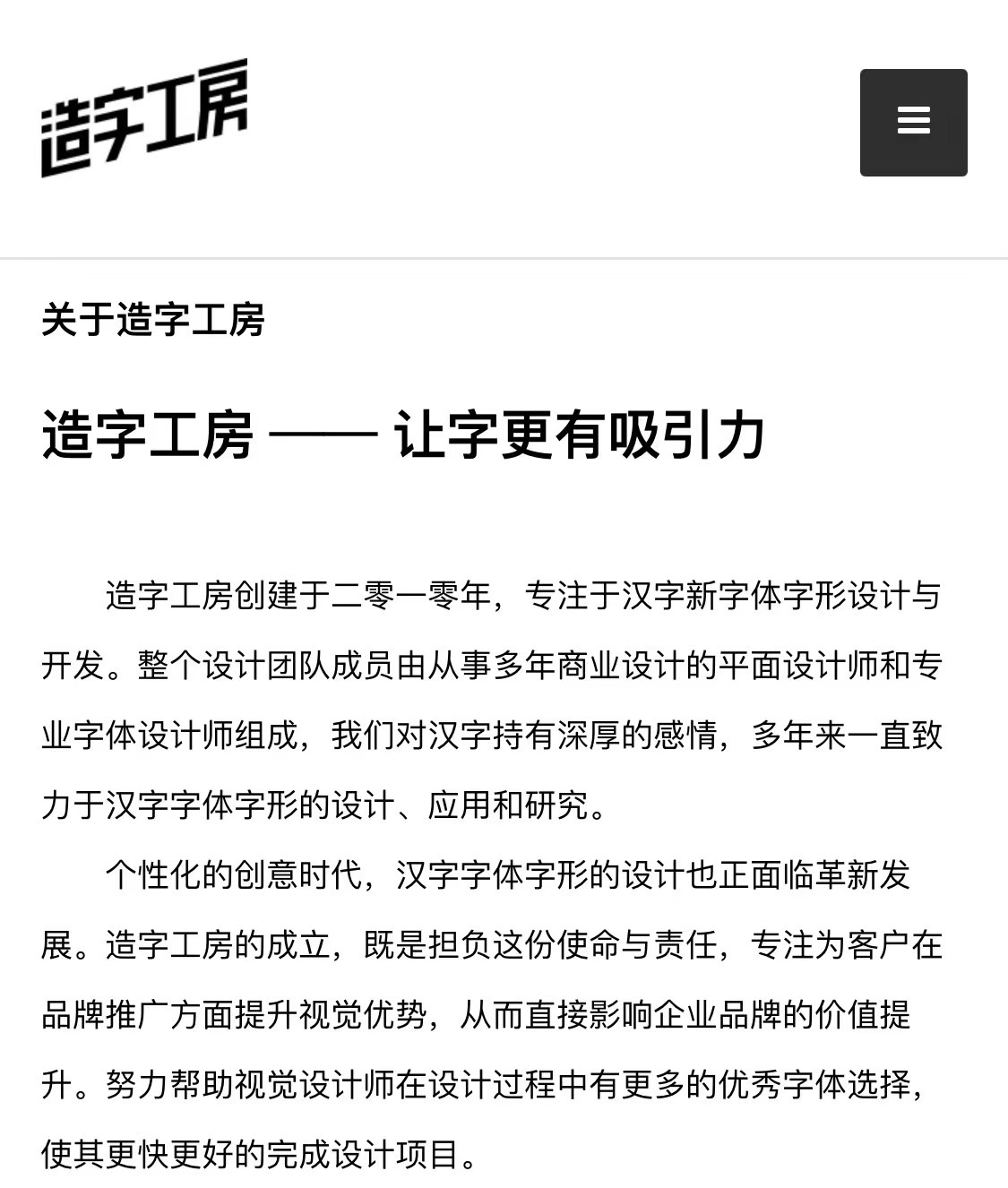 造字工房

关于造字工房

造字工房 —— 让字更有吸引力

造字工房创建于二零一零年，专注于汉字新字体字形设计与开发。整个设计团队成员由从事多年商业设计的平面设计师和专业字体设计师组成，我们对汉字持有深厚的感情，多年来一直致力于汉字字体字形的设计、应用和研究。

个性化的创意时代，汉字字体字形的设计也正面临革新发展。造字工房的成立，既是担负这份使命与责任，专注为客户在品牌推广方面提升视觉优势，从而直接影响企业品牌的价值提升。努力帮助视觉设计师在设计过程中有更多的优秀字体选择，使其更快更好的完成设计项目。